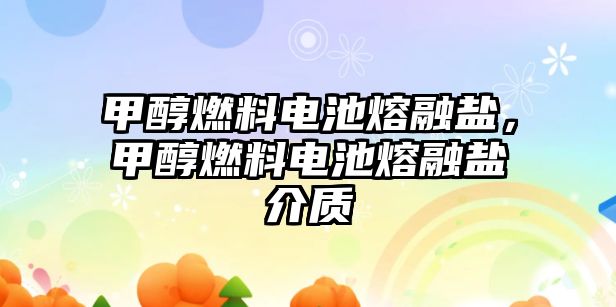 甲醇燃料电池熔融盐，甲醇燃料电池熔融盐介质